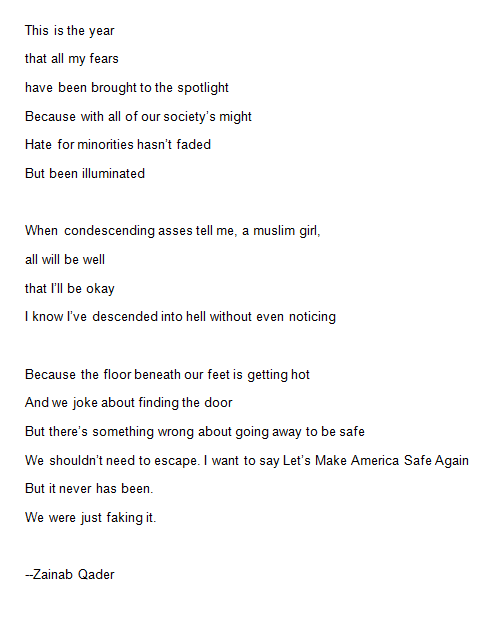 This is the year
that all my fears
have been brought to the spotlight
Because with all of our society's might
Hate for minorities hasn't faded
But been illuminated

When condescending asses tell me, a muslim girl,
all will be well
that I'll be okay
I know I've descended into hell without even noticing

Because the floor beneath our feet is getting hot
And we joke about finding the door
But there's something wrong about going away to be safe
We shouldn't need to escape. I want to say Let's Make America Safe Again
But it never has been.
We were just faking it.

--Zainab Qader